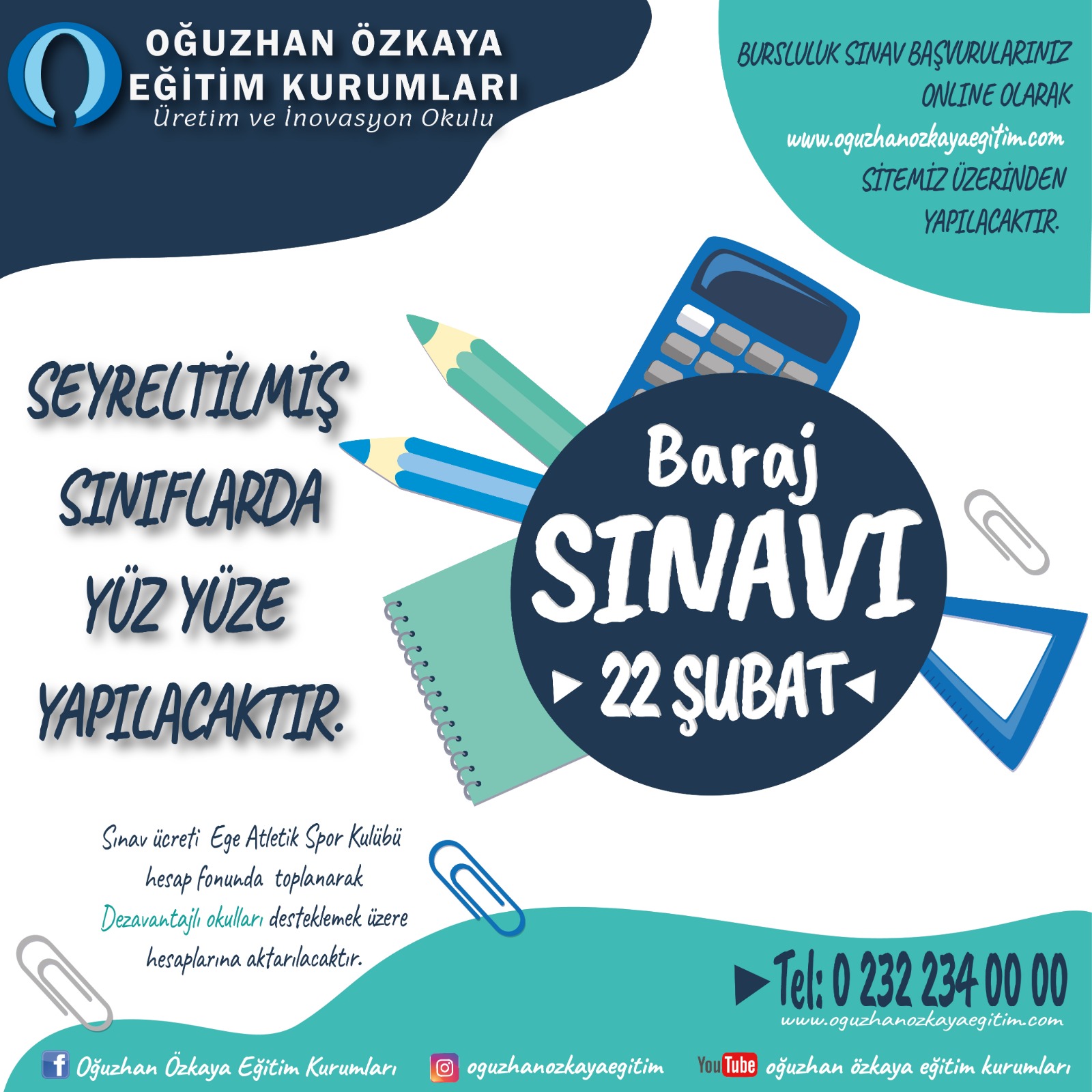 OĞUZHAN ÖZKAYA
EĞİTİM KURUMLARI
Üretim ve İnovasyon Okulu

BURSLULUK SINAV BAŞVURULARINIZ ONLINE OLARAK www.oguzhanozkayaegitim.com SİTEMİZ ÜZERİNDEN YAPILACAKTIR.

SEYRELTİLMİŞ SINIFLARDA YÜZ YÜZE YAPILACAKTIR.

Baraj
SINAVI
22 ŞUBAT

Sınav ücreti Ege Atletik Spor Kulübü hesap fonunda toplanarak Dezavantajlı okulları desteklemek üzere hesaplarına aktarılacaktır.

Tel: 0 232 234 00 00
www.oguzhanozkayaegitim.com

Oğuzhan Özkaya Eğitim Kurumları
oguzhanozkayaegitim
YouTube oğuzhan özkaya eğitim kurumları